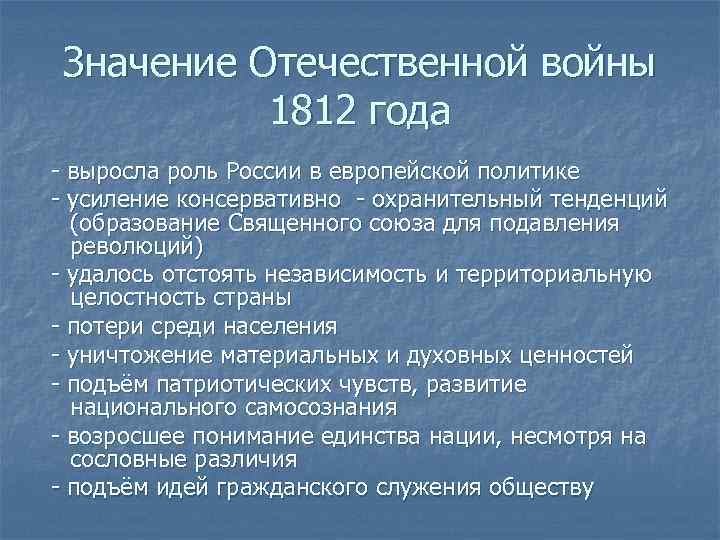 Значение Отечественной войны 1812 года

- выросла роль России в европейской политике
- усиление консервативно - охранительный тенденций (образование Священного союза для подавления революций)
- удалось отстоять независимость и территориальную целостность страны
- потери среди населения
- уничтожение материальных и духовных ценностей
- подъём патриотических чувств, развитие национального самосознания
- возросшее понимание единства нации, несмотря на сословные различия
- подъём идей гражданского служения обществу